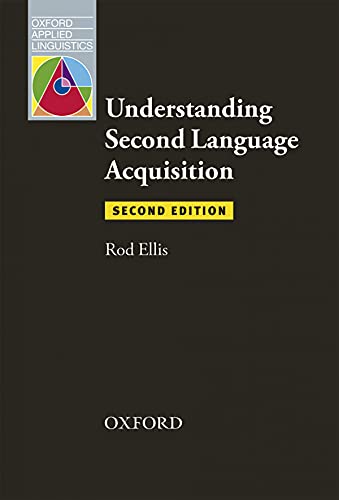 OXFORD
APPLIED
LINGUISTICS

Understanding Second Language Acquisition

SECOND EDITION

Rod Ellis

OXFORD